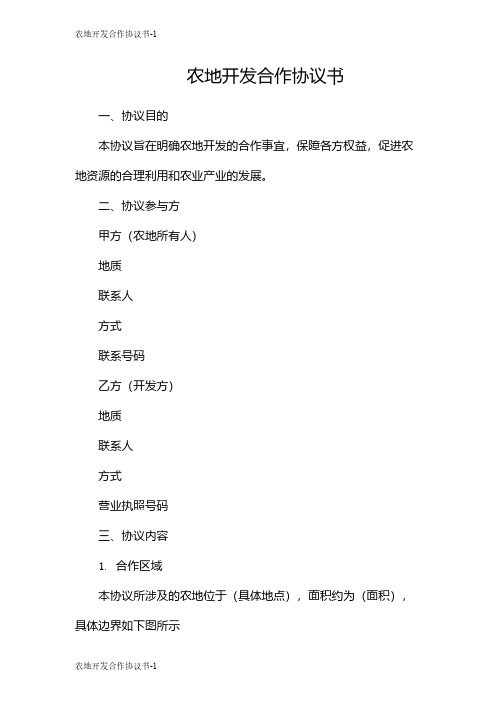 农地开发合作协议书-1

农地开发合作协议书

一、协议目的

本协议旨在明确农地开发的合作事宜，保障各方权益，促进农地资源的合理利用和农业产业的发展。

二、协议参与方

甲方（农地所有人）

地质

联系人

方式

联系号码

乙方（开发方）

地质

联系人

方式

营业执照号码

三、协议内容

1. 合作区域

本协议所涉及的农地位于（具体地点），面积约为（面积），具体边界如下图所示

农地开发合作协议书-1